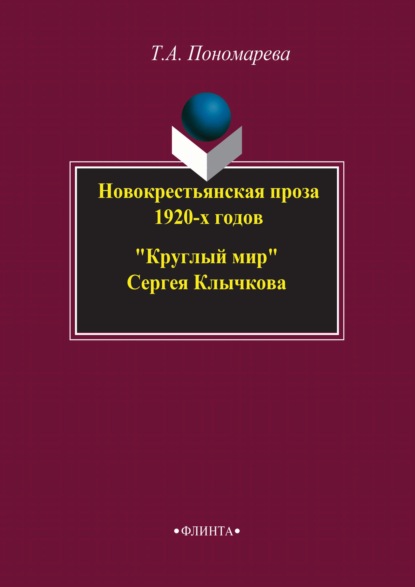 Т.А. Пономарева

Новокрестьянская проза
1920-х годов

"Круглый мир"
Сергея Клычкова

•ФЛИНТА•